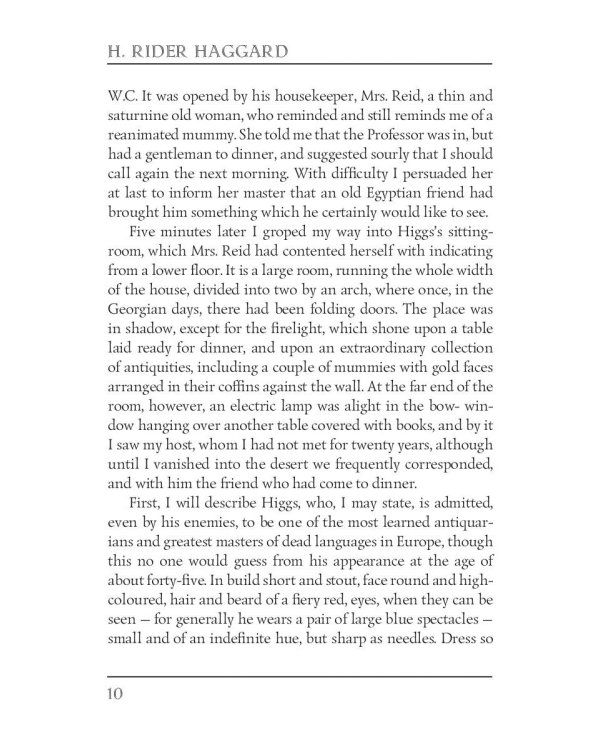 H. RIDER HAGGARD

W.C. It was opened by his housekeeper, Mrs. Reid, a thin and saturnine old woman, who reminded and still reminds me of a reanimated mummy. She told me that the Professor was in, but had a gentleman to dinner, and suggested sourly that I should call again the next morning. With difficulty I persuaded her at last to inform her master that an old Egyptian friend had brought him something which he certainly would like to see.

Five minutes later I groped my way into Higgs's sitting-room, which Mrs. Reid had contented herself with indicating from a lower floor. It is a large room, running the whole width of the house, divided into two by an arch, where once, in the Georgian days, there had been folding doors. The place was in shadow, except for the firelight, which shone upon a table laid ready for dinner, and upon an extraordinary collection of antiquities, including a couple of mummies with gold faces arranged in their coffins against the wall. At the far end of the room, however, an electric lamp was alight in the bow- window hanging over another table covered with books, and by it I saw my host, whom I had not met for twenty years, although until I vanished into the desert we frequently corresponded, and with him the friend who had come to dinner.

First, I will describe Higgs, who, I may state, is admitted, even by his enemies, to be one of the most learned antiquarians and greatest masters of dead languages in Europe, though this no one would guess from his appearance at the age of about forty-five. In build short and stout, face round and high-coloured, hair and beard of a fiery red, eyes, when they can be seen — for generally he wears a pair of large blue spectacles — small and of an indefinite hue, but sharp as needles. Dress so

10